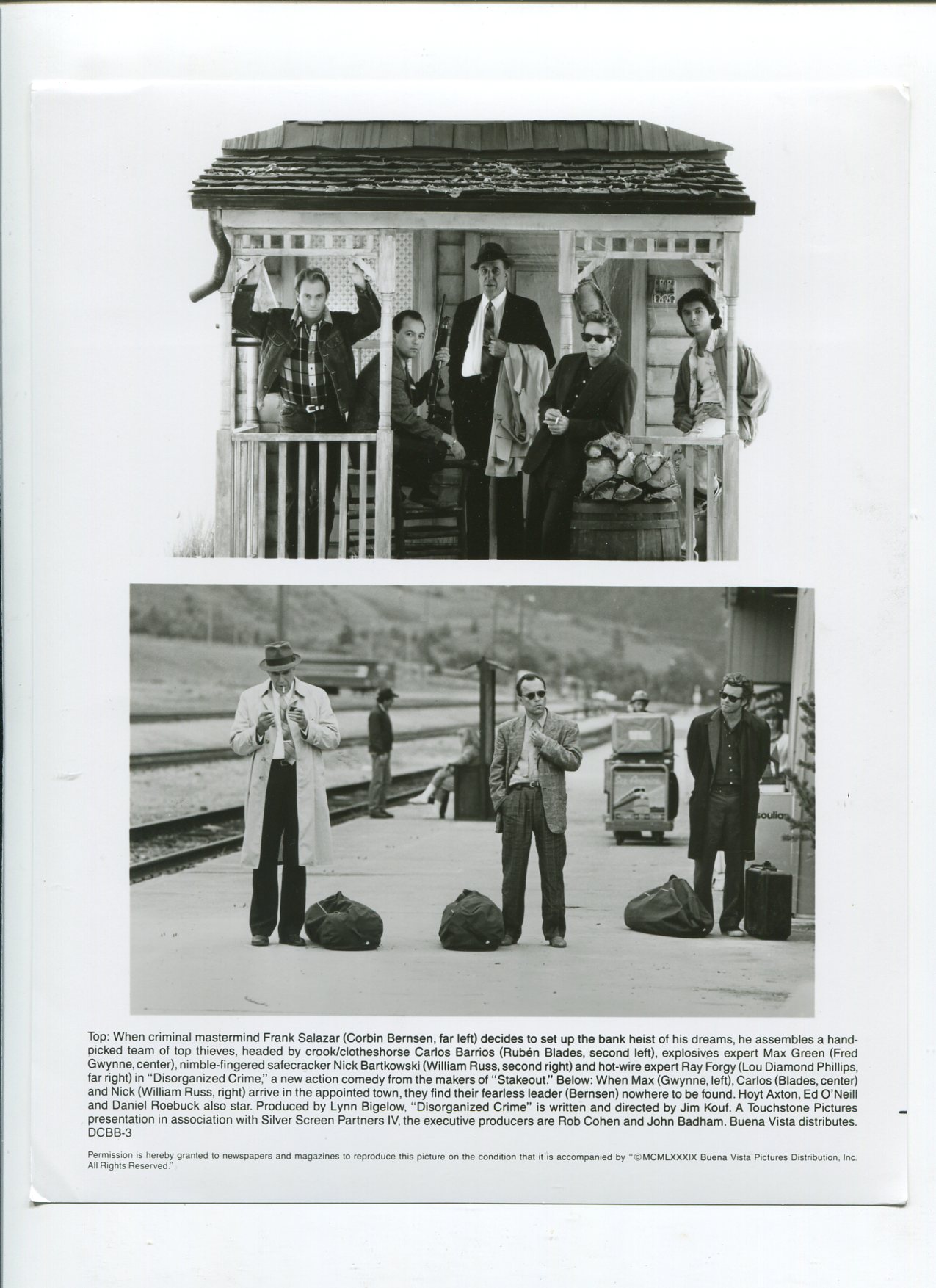 Top: When criminal mastermind Frank Salazar (Corbin Bernsen, far left) decides to set up the bank heist of his dreams, he assembles a hand-picked team of top thieves, headed by crook/clotheshorse Carlos Barrios (Rubén Blades, second left), explosives expert Max Green (Fred Gwynne, center), nimble-fingered safecracker Nick Bartkowski (William Russ, second right) and hot-wire expert Ray Forgy (Lou Diamond Phillips, far right) in "Disorganized Crime," a new action comedy from the makers of "Stakeout." Below: When Max (Gwynne, left), Carlos (Blades, center) and Nick (William Russ, right) arrive in the appointed town, they find their fearless leader (Bernsen) nowhere to be found. Hoyt Axton, Ed O'Neill and Daniel Roebuck also star. Produced by Lynn Bigelow, "Disorganized Crime" is written and directed by Jim Kouf. A Touchstone Pictures presentation in association with Silver Screen Partners IV, the executive producers are Rob Cohen and John Badham. Buena Vista distributes.
DCBB-3

Permission is hereby granted to newspapers and magazines to reproduce this picture on the condition that it is accompanied by "©MCMLXXXIX Buena Vista Pictures Distribution, Inc. All Rights Reserved."